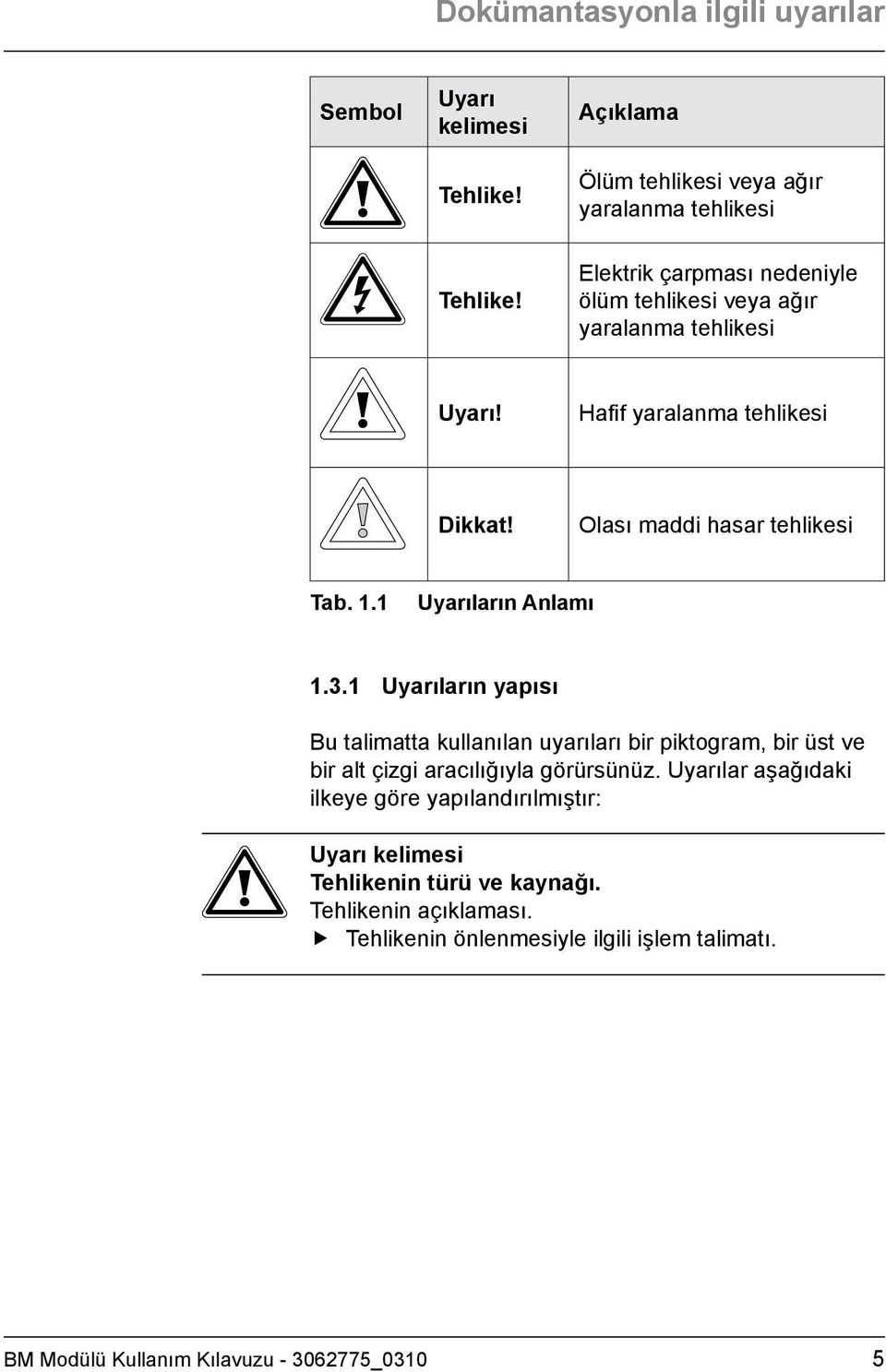 Dokümantasyonla ilgili uyarılar

| Sembol | Uyarı kelimesi | Açıklama |
|---|---|---|
| | Tehlike! | Ölüm tehlikesi veya ağır yaralanma tehlikesi |
| | Tehlike! | Elektrik çarpması nedeniyle ölüm tehlikesi veya ağır yaralanma tehlikesi |
| | Uyarı! | Hafif yaralanma tehlikesi |
| | Dikkat! | Olası maddi hasar tehlikesi |

Tab. 1.1 Uyarıların Anlamı

1.3.1 Uyarıların yapısı

Bu talimatta kullanılan uyarıları bir piktogram, bir üst ve bir alt çizgi aracılığıyla görürsünüz. Uyarılar aşağıdaki ilkeye göre yapılandırılmıştır:

Uyarı kelimesi
Tehlikenin türü ve kaynağı.
Tehlikenin açıklaması.
▶ Tehlikenin önlenmesiyle ilgili işlem talimatı.

BM Modülü Kullanım Kılavuzu - 3062775_0310 5